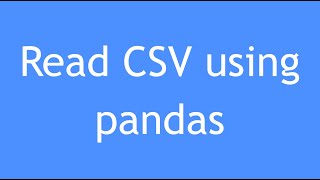 Read CSV using pandas